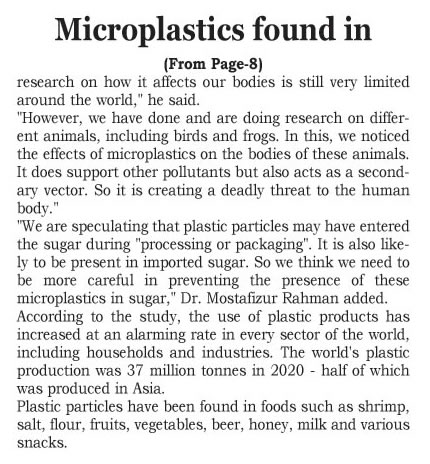 Microplastics found in

(From Page-8)

research on how it affects our bodies is still very limited around the world," he said.

"However, we have done and are doing research on different animals, including birds and frogs. In this, we noticed the effects of microplastics on the bodies of these animals. It does support other pollutants but also acts as a secondary vector. So it is creating a deadly threat to the human body."

"We are speculating that plastic particles may have entered the sugar during "processing or packaging". It is also likely to be present in imported sugar. So we think we need to be more careful in preventing the presence of these microplastics in sugar," Dr. Mostafizur Rahman added.

According to the study, the use of plastic products has increased at an alarming rate in every sector of the world, including households and industries. The world's plastic production was 37 million tonnes in 2020 - half of which was produced in Asia.

Plastic particles have been found in foods such as shrimp, salt, flour, fruits, vegetables, beer, honey, milk and various snacks.